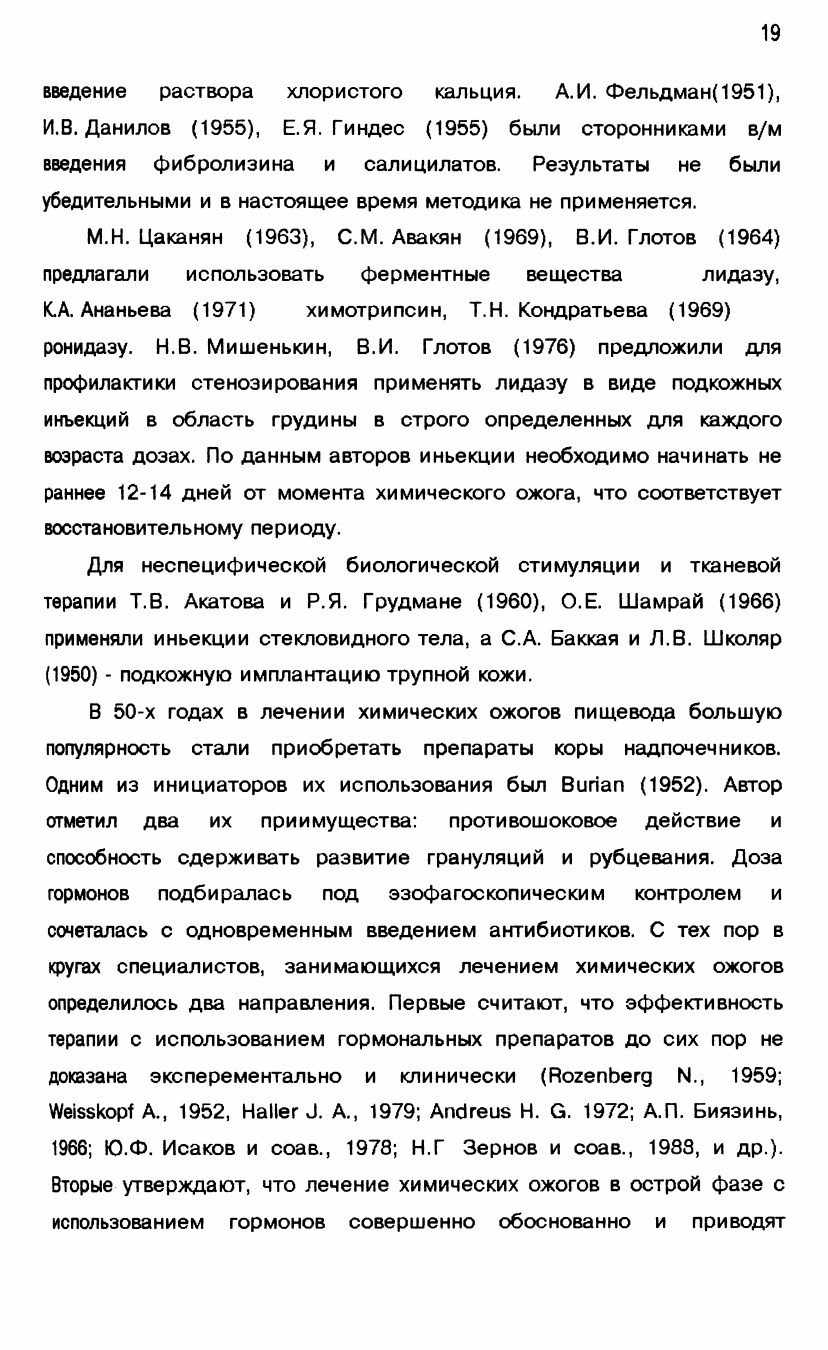 19

введение раствора хлористого кальция. А.И. Фельдман(1951), И.В. Данилов (1955), Е.Я. Гиндес (1955) были сторонниками в/м введения фибролизина и салицилатов. Результаты не были убедительными и в настоящее время методика не применяется.

М.Н. Цаканян (1963), С.М. Авакян (1969), В.И. Глотов (1964) предлагали использовать ферментные вещества лидазу, К.А. Ананьева (1971) химотрипсин, Т.Н. Кондратьева (1969) ронидазу. Н.В. Мишенькин, В.И. Глотов (1976) предложили для профилактики стенозирования применять лидазу в виде подкожных инъекций в область грудины в строго определенных для каждого возраста дозах. По данным авторов иньекции необходимо начинать не раннее 12-14 дней от момента химического ожога, что соответствует восстановительному периоду.

Для неспецифической биологической стимуляции и тканевой терапии Т.В. Акатова и Р.Я. Грудмане (1960), О.Е. Шамрай (1966) применяли иньекции стекловидного тела, а С.А. Баккая и Л.В. Школяр (1950) - подкожную имплантацию трупной кожи.

В 50-х годах в лечении химических ожогов пищевода большую популярность стали приобретать препараты коры надпочечников. Одним из инициаторов их использования был Burian (1952). Автор отметил два их приимущества: противошоковое действие и способность сдерживать развитие грануляций и рубцевания. Доза гормонов подбиралась под эзофагоскопическим контролем и сочеталась с одновременным введением антибиотиков. С тех пор в кругах специалистов, занимающихся лечением химических ожогов определилось два направления. Первые считают, что эффективность терапии с использованием гормональных препаратов до сих пор не доказана эксперементально и клинически (Rozenberg N., 1959; Weisskopf A., 1952, Haller J. A., 1979; Andreus H. G. 1972; А.П. Биязинь, 1966; Ю.Ф. Исаков и соав., 1978; Н.Г Зернов и соав., 1988, и др.). Вторые утверждают, что лечение химических ожогов в острой фазе с использованием гормонов совершенно обоснованно и приводят